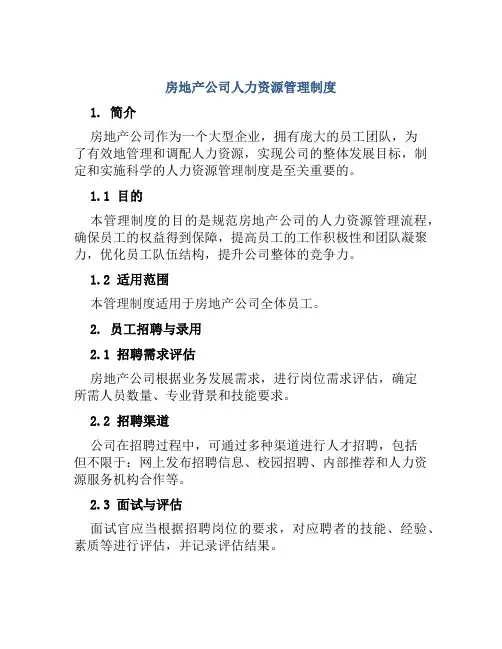 房地产公司人力资源管理制度

1. 简介

房地产公司作为一个大型企业，拥有庞大的员工团队，为了有效地管理和调配人力资源，实现公司的整体发展目标，制定和实施科学的人力资源管理制度是至关重要的。

1.1 目的

本管理制度的目的是规范房地产公司的人力资源管理流程，确保员工的权益得到保障，提高员工的工作积极性和团队凝聚力，优化员工队伍结构，提升公司整体的竞争力。

1.2 适用范围

本管理制度适用于房地产公司全体员工。

2. 员工招聘与录用

2.1 招聘需求评估

房地产公司根据业务发展需求，进行岗位需求评估，确定所需人员数量、专业背景和技能要求。

2.2 招聘渠道

公司在招聘过程中，可通过多种渠道进行人才招聘，包括但不限于：网上发布招聘信息、校园招聘、内部推荐和人力资源服务机构合作等。

2.3 面试与评估

面试官应当根据招聘岗位的要求，对应聘者的技能、经验、素质等进行评估，并记录评估结果。